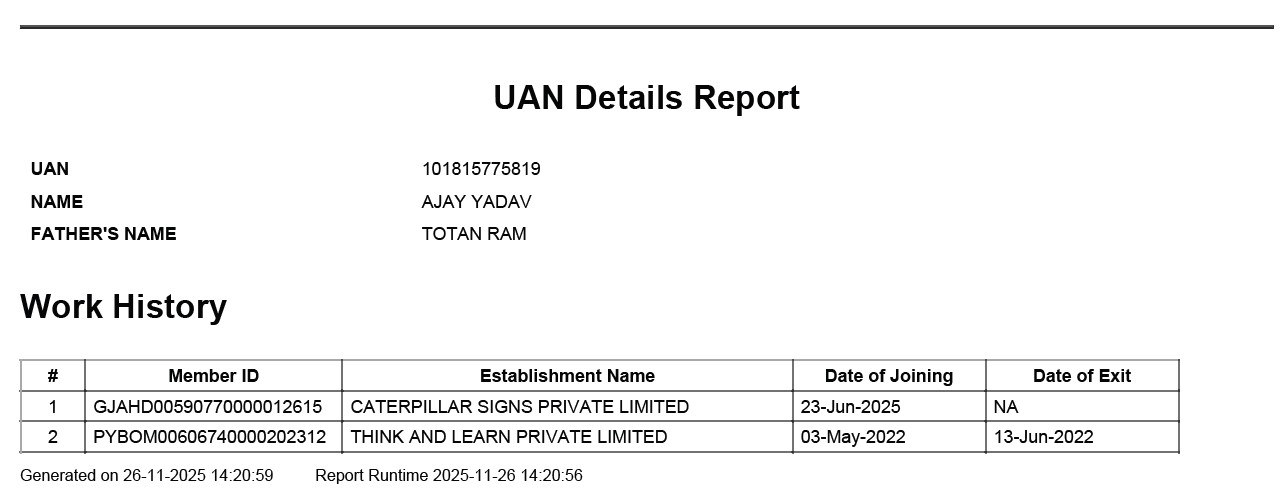 UAN Details Report

UAN 101815775819
NAME AJAY YADAV
FATHER'S NAME TOTAN RAM

Work History

| # | Member ID | Establishment Name | Date of Joining | Date of Exit |
|---|---|---|---|---|
| 1 | GJAHD00590770000012615 | CATERPILLAR SIGNS PRIVATE LIMITED | 23-Jun-2025 | NA |
| 2 | PYBOM00606740000202312 | THINK AND LEARN PRIVATE LIMITED | 03-May-2022 | 13-Jun-2022 |

Generated on 26-11-2025 14:20:59 Report Runtime 2025-11-26 14:20:56